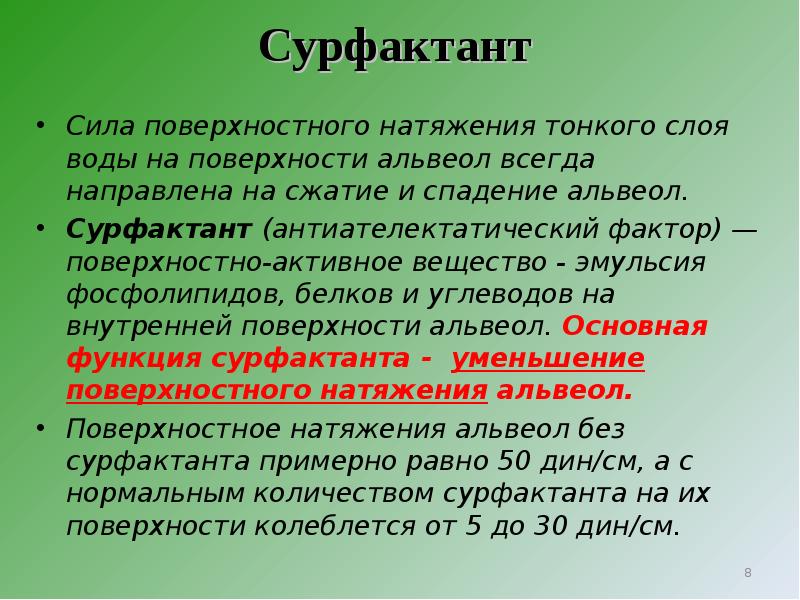 Сурфактант

• Сила поверхностного натяжения тонкого слоя воды на поверхности альвеол всегда направлена на сжатие и спадение альвеол.

• Сурфактант (антиателектатический фактор) — поверхностно-активное вещество - эмульсия фосфолипидов, белков и углеводов на внутренней поверхности альвеол. Основная функция сурфактанта - уменьшение поверхностного натяжения альвеол.

• Поверхностное натяжения альвеол без сурфактанта примерно равно 50 дин/см, а с нормальным количеством сурфактанта на их поверхности колеблется от 5 до 30 дин/см.

8